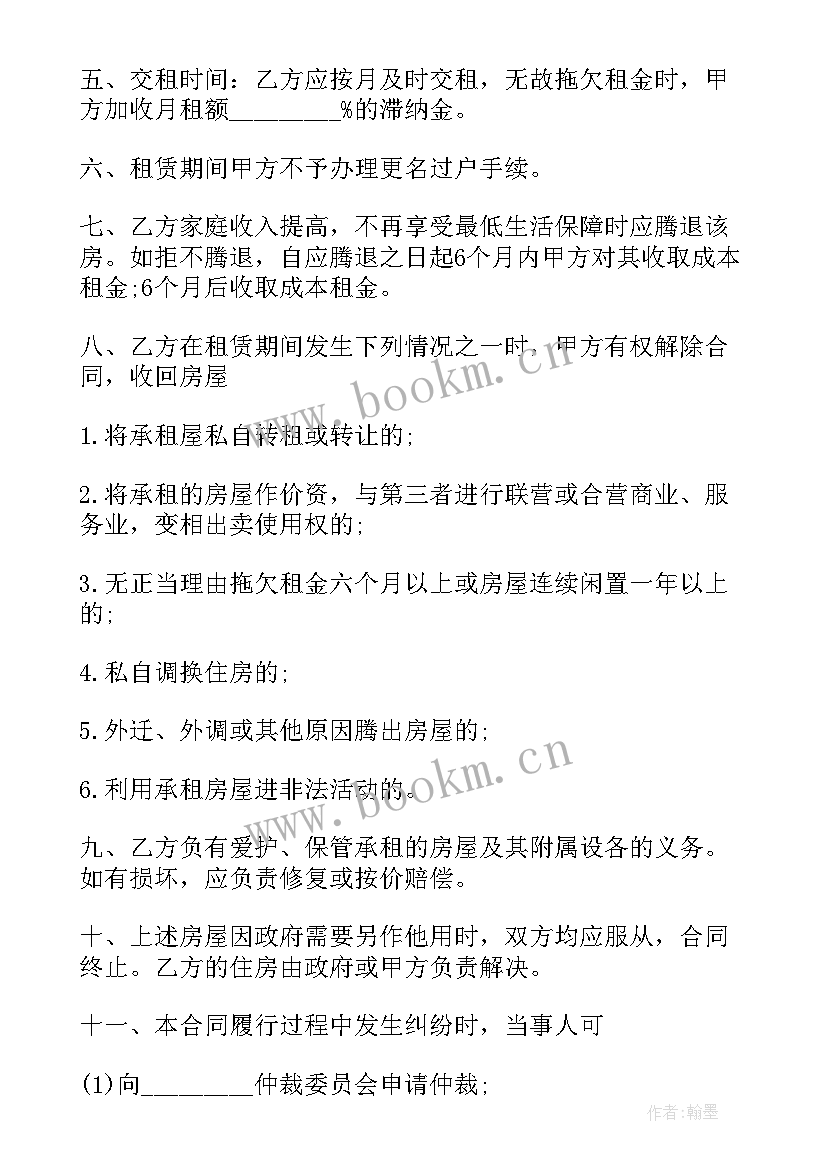 五、交租时间：乙方应按月及时交租，无故拖欠租金时，甲方加收月租额________%的滞纳金。

六、租赁期间甲方不予办理更名过户手续。

七、乙方家庭收入提高，不再享受最低生活保障时应腾退该房。如拒不腾退，自应腾退之日起6个月内甲方对其收取成本租金;6个月后收取成本租金。

八、乙方在租赁期间发生下列情况之一时，甲方有权解除合同，收回房屋

www.bookm.cn

1.将承租屋私自转租或转让的;

2.将承租的房屋作价资，与第三者进行联营或合营商业、服务业，变相出卖使用权的;

3.无正当理由拖欠租金六个月以上或房屋连续闲置一年以上的;

4.私自调换住房的;

5.外迁、外调或其他原因腾出房屋的;

www.bookm.cn

6.利用承租房屋进非法活动的。

九、乙方负有爱护、保管承租的房屋及其附属设备的义务。如有损坏，应负责修复或按价赔偿。

十、上述房屋因政府需要另作他用时，双方均应服从，合同终止。乙方的住房由政府或甲方负责解决。

十一、本合同履行过程中发生纠纷时，当事人可

(1)向________仲裁委员会申请仲裁;

作者：翰墨